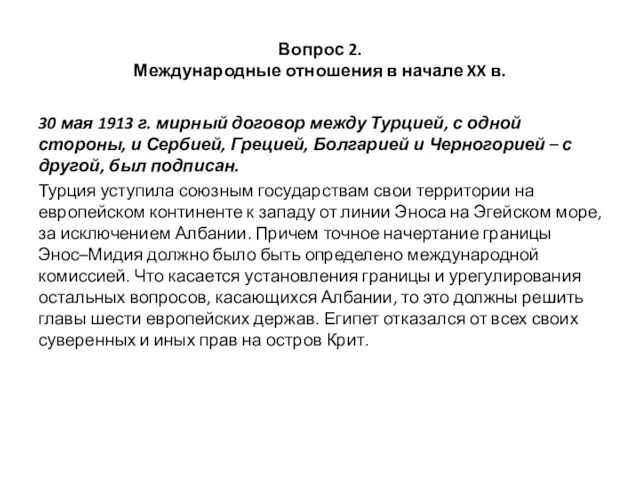 Вопрос 2.
Международные отношения в начале XX в.

30 мая 1913 г. мирный договор между Турцией, с одной стороны, и Сербией, Грецией, Болгарией и Черногорией – с другой, был подписан.

Турция уступила союзным государствам свои территории на европейском континенте к западу от линии Эноса на Эгейском море, за исключением Албании. Причем точное начертание границы Энос–Мидия должно было быть определено международной комиссией. Что касается установления границы и урегулирования остальных вопросов, касающихся Албании, то это должны решить главы шести европейских держав. Египет отказался от всех своих суверенных и иных прав на остров Крит.